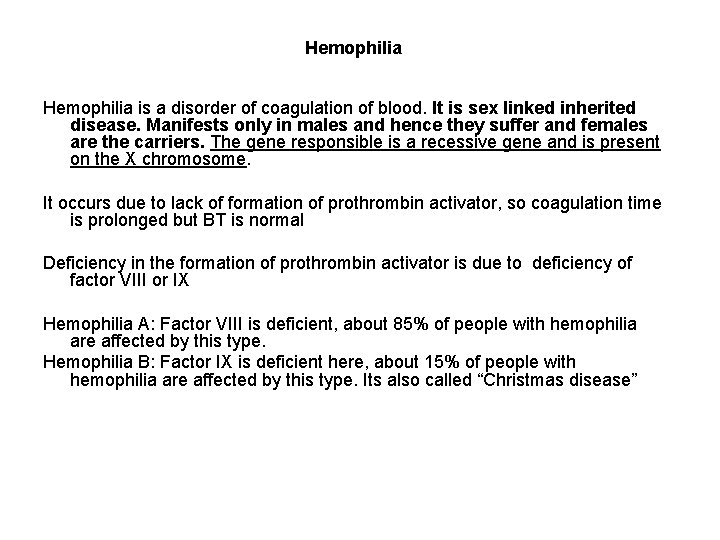 Hemophilia

Hemophilia is a disorder of coagulation of blood. It is sex linked inherited disease. Manifests only in males and hence they suffer and females are the carriers. The gene responsible is a recessive gene and is present on the X chromosome.

It occurs due to lack of formation of prothrombin activator, so coagulation time is prolonged but BT is normal

Deficiency in the formation of prothrombin activator is due to deficiency of factor VIII or IX

Hemophilia A: Factor VIII is deficient, about 85% of people with hemophilia are affected by this type.
Hemophilia B: Factor IX is deficient here, about 15% of people with hemophilia are affected by this type. Its also called “Christmas disease”